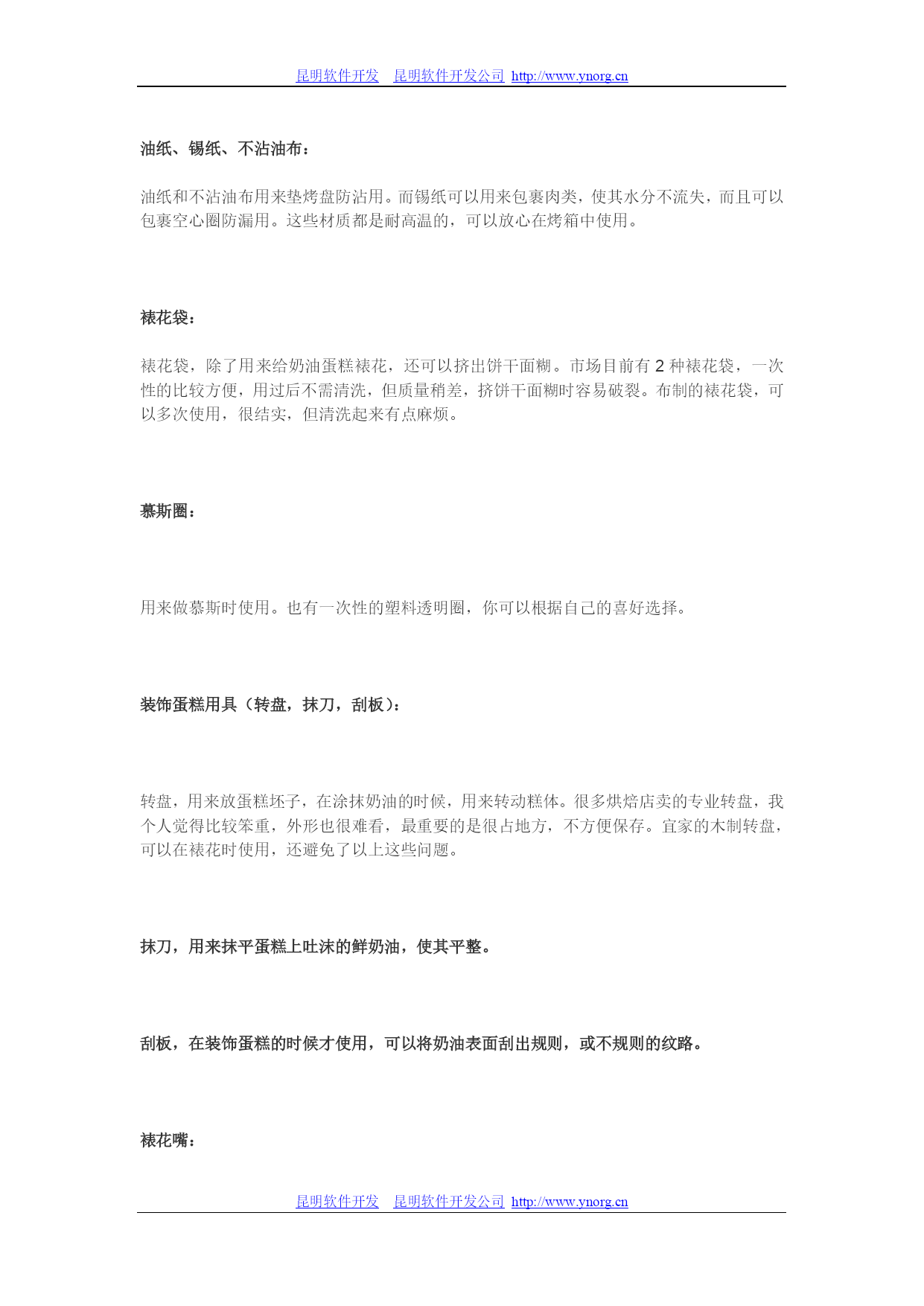 昆明软件开发 昆明软件开发公司 http://www.ynorg.cn

油纸、锡纸、不沾油布：

油纸和不沾油布用来垫烤盘防沾用。而锡纸可以用来包裹肉类，使其水分不流失，而且可以包裹空心圈防漏用。这些材质都是耐高温的，可以放心在烤箱中使用。

裱花袋：

裱花袋，除了用来给奶油蛋糕裱花，还可以挤出饼干面糊。市场目前有 2 种裱花袋，一次性的比较方便，用过后不需清洗，但质量稍差，挤饼干面糊时容易破裂。布制的裱花袋，可以多次使用，很结实，但清洗起来有点麻烦。

慕斯圈：

用来做慕斯时使用。也有一次性的塑料透明圈，你可以根据自己的喜好选择。

装饰蛋糕用具（转盘，抹刀，刮板）：

转盘，用来放蛋糕坯子，在涂抹奶油的时候，用来转动糕体。很多烘焙店卖的专业转盘，我个人觉得比较笨重，外形也很难看，最重要的是很占地方，不方便保存。宜家的木制转盘，可以在裱花时使用，还避免了以上这些问题。

抹刀，用来抹平蛋糕上吐沫的鲜奶油，使其平整。

刮板，在装饰蛋糕的时候才使用，可以将奶油表面刮出规则，或不规则的纹路。

裱花嘴：

昆明软件开发 昆明软件开发公司 http://www.ynorg.cn